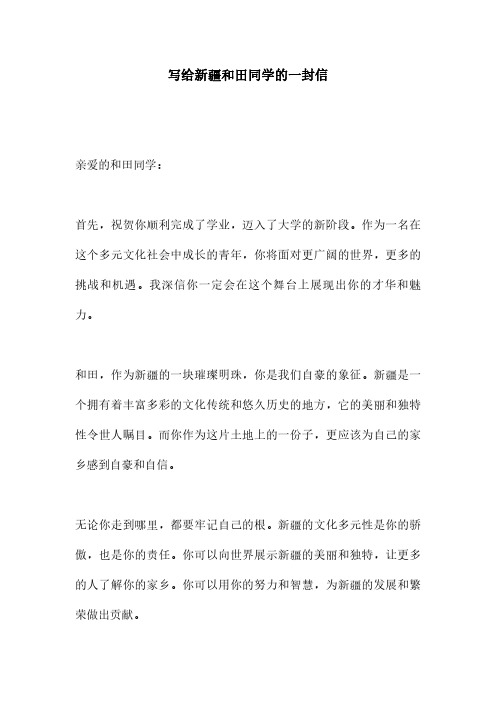 写给新疆和田同学的一封信

亲爱的和田同学：

首先，祝贺你顺利完成了学业，迈入了大学的新阶段。作为一名在这个多元文化社会中成长的青年，你将面对更广阔的世界，更多的挑战和机遇。我深信你一定会在这个舞台上展现出你的才华和魅力。

和田，作为新疆的一块璀璨明珠，你是我们自豪的象征。新疆是一个拥有着丰富多彩的文化传统和悠久历史的地方，它的美丽和独特性令世人瞩目。而你作为这片土地上的一份子，更应该为自己的家乡感到自豪和自信。

无论你走到哪里，都要牢记自己的根。新疆的文化多元性是你的骄傲，也是你的责任。你可以向世界展示新疆的美丽和独特，让更多的人了解你的家乡。你可以用你的努力和智慧，为新疆的发展和繁荣做出贡献。